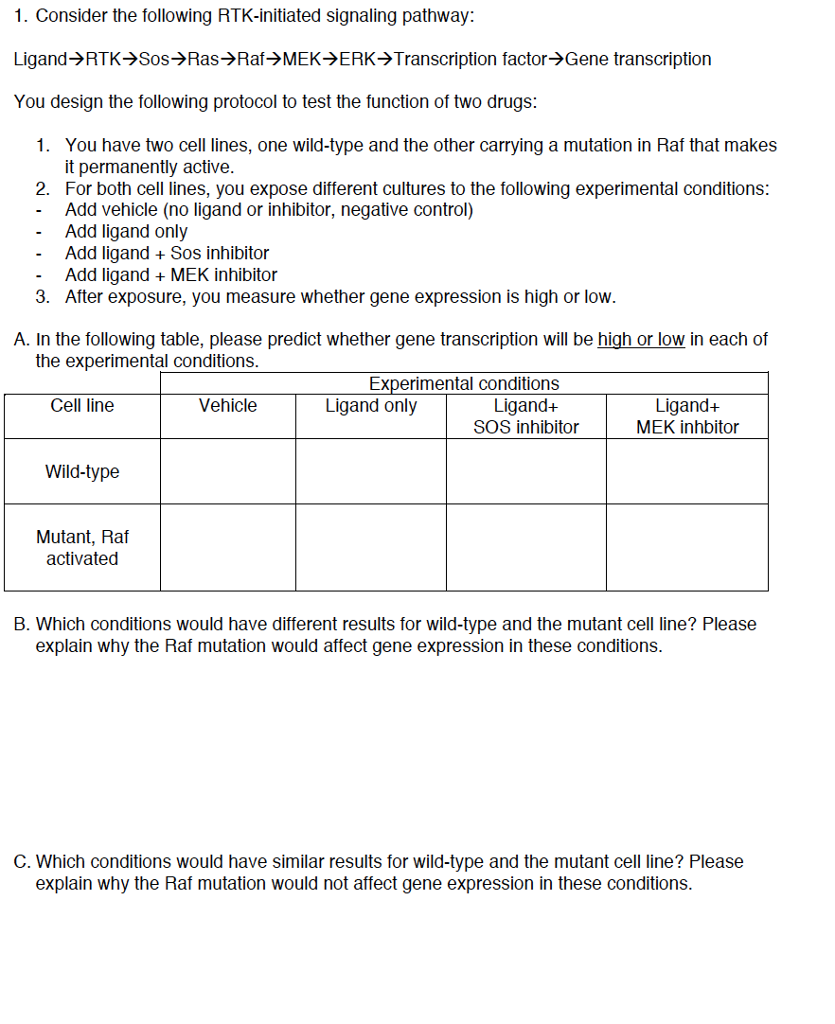 1. Consider the following RTK-initiated signaling pathway:

Ligand→RTK→Sos→Ras→Raf→MEK→ERK→Transcription factor→Gene transcription

You design the following protocol to test the function of two drugs:

1. You have two cell lines, one wild-type and the other carrying a mutation in Raf that makes it permanently active.
2. For both cell lines, you expose different cultures to the following experimental conditions:
- Add vehicle (no ligand or inhibitor, negative control)
- Add ligand only
- Add ligand + Sos inhibitor
- Add ligand + MEK inhibitor
3. After exposure, you measure whether gene expression is high or low.

A. In the following table, please predict whether gene transcription will be high or low in each of the experimental conditions.

| | Experimental conditions | | | |
|---|---|---|---|---|
| Cell line | Vehicle | Ligand only | Ligand+ SOS inhibitor | Ligand+ MEK inhbitor |
| Wild-type | | | | |
| Mutant, Raf activated | | | | |

B. Which conditions would have different results for wild-type and the mutant cell line? Please explain why the Raf mutation would affect gene expression in these conditions.

C. Which conditions would have similar results for wild-type and the mutant cell line? Please explain why the Raf mutation would not affect gene expression in these conditions.